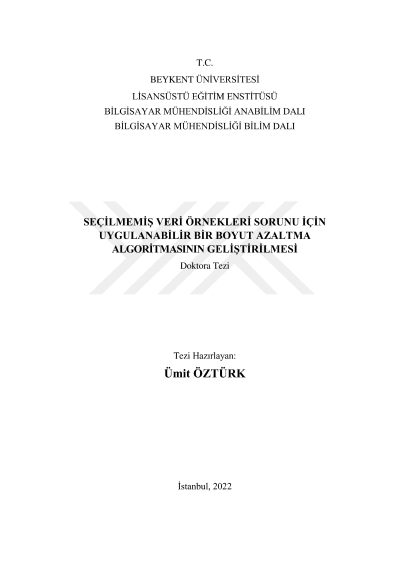 T.C.
BEYKENT ÜNİVERSİTESİ
LİSANSÜSTÜ EĞİTİM ENSTİTÜSÜ
BİLGİSAYAR MÜHENDİSLİĞİ ANABİLİM DALI
BİLGİSAYAR MÜHENDİSLİĞİ BİLİM DALI

SEÇİLMEMİŞ VERİ ÖRNEKLERİ SORUNU İÇİN UYGULANABİLİR BİR BOYUT AZALTMA ALGORİTMASININ GELİŞTİRİLMESİ
Doktora Tezi

Tezi Hazırlayan:
Ümit ÖZTÜRK

İstanbul, 2022